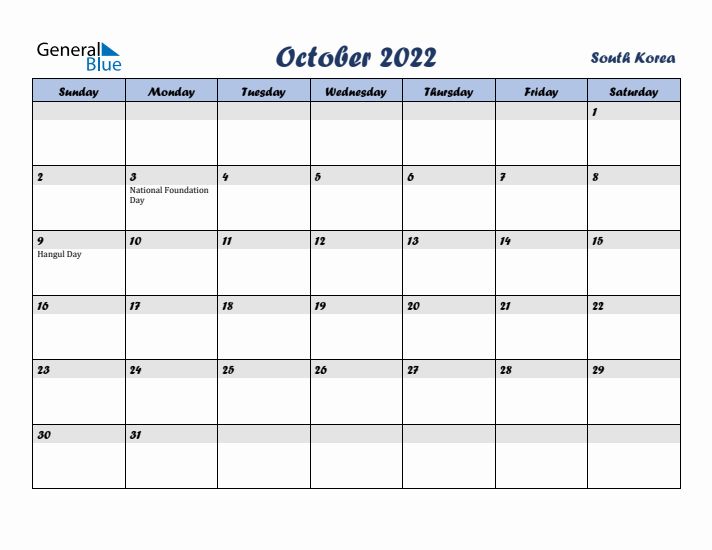 General Blue

October 2022

South Korea

| Sunday | Monday | Tuesday | Wednesday | Thursday | Friday | Saturday |
|---|---|---|---|---|---|---|
| | | | | | | 1 |
| 2 | 3 National Foundation Day | 4 | 5 | 6 | 7 | 8 |
| 9 Hangul Day | 10 | 11 | 12 | 13 | 14 | 15 |
| 16 | 17 | 18 | 19 | 20 | 21 | 22 |
| 23 | 24 | 25 | 26 | 27 | 28 | 29 |
| 30 | 31 | | | | | |